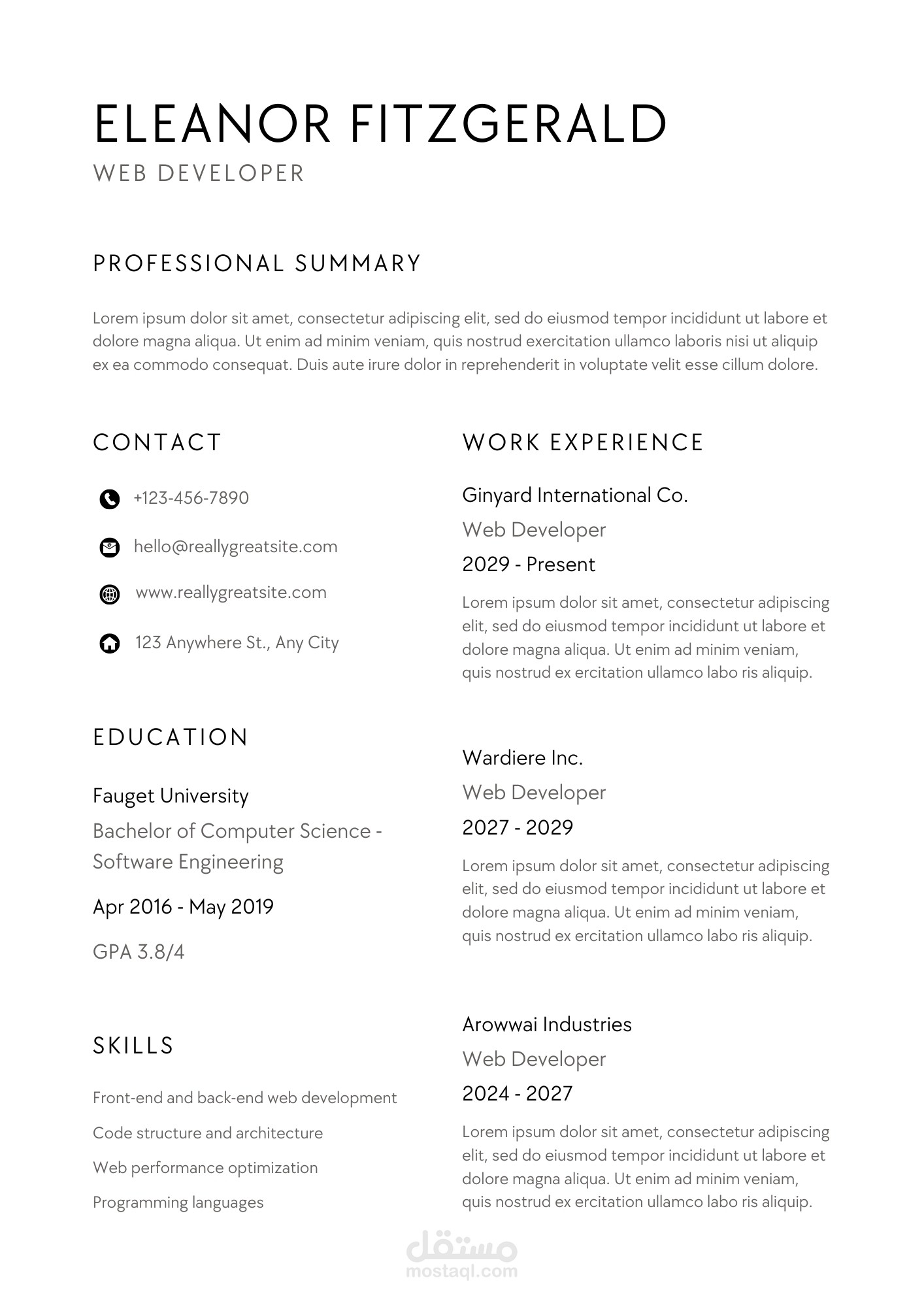 ELEANOR FITZGERALD
WEB DEVELOPER

PROFESSIONAL SUMMARY

Lorem ipsum dolor sit amet, consectetur adipiscing elit, sed do eiusmod tempor incididunt ut labore et dolore magna aliqua. Ut enim ad minim veniam, quis nostrud exercitation ullamco laboris nisi ut aliquip ex ea commodo consequat. Duis aute irure dolor in reprehenderit in voluptate velit esse cillum dolore.

CONTACT

+123-456-7890

hello@reallygreatsite.com

www.reallygreatsite.com

123 Anywhere St., Any City

EDUCATION

Fauget University
Bachelor of Computer Science - Software Engineering
Apr 2016 - May 2019
GPA 3.8/4

SKILLS

Front-end and back-end web development
Code structure and architecture
Web performance optimization
Programming languages

WORK EXPERIENCE

Ginyard International Co.
Web Developer
2029 - Present
Lorem ipsum dolor sit amet, consectetur adipiscing elit, sed do eiusmod tempor incididunt ut labore et dolore magna aliqua. Ut enim ad minim veniam, quis nostrud ex ercitation ullamco labo ris aliquip.

Wardiere Inc.
Web Developer
2027 - 2029
Lorem ipsum dolor sit amet, consectetur adipiscing elit, sed do eiusmod tempor incididunt ut labore et dolore magna aliqua. Ut enim ad minim veniam, quis nostrud ex ercitation ullamco labo ris aliquip.

Arowwai Industries
Web Developer
2024 - 2027
Lorem ipsum dolor sit amet, consectetur adipiscing elit, sed do eiusmod tempor incididunt ut labore et dolore magna aliqua. Ut enim ad minim veniam, quis nostrud ex ercitation ullamco labo ris aliquip.

مستقل
mostaql.com